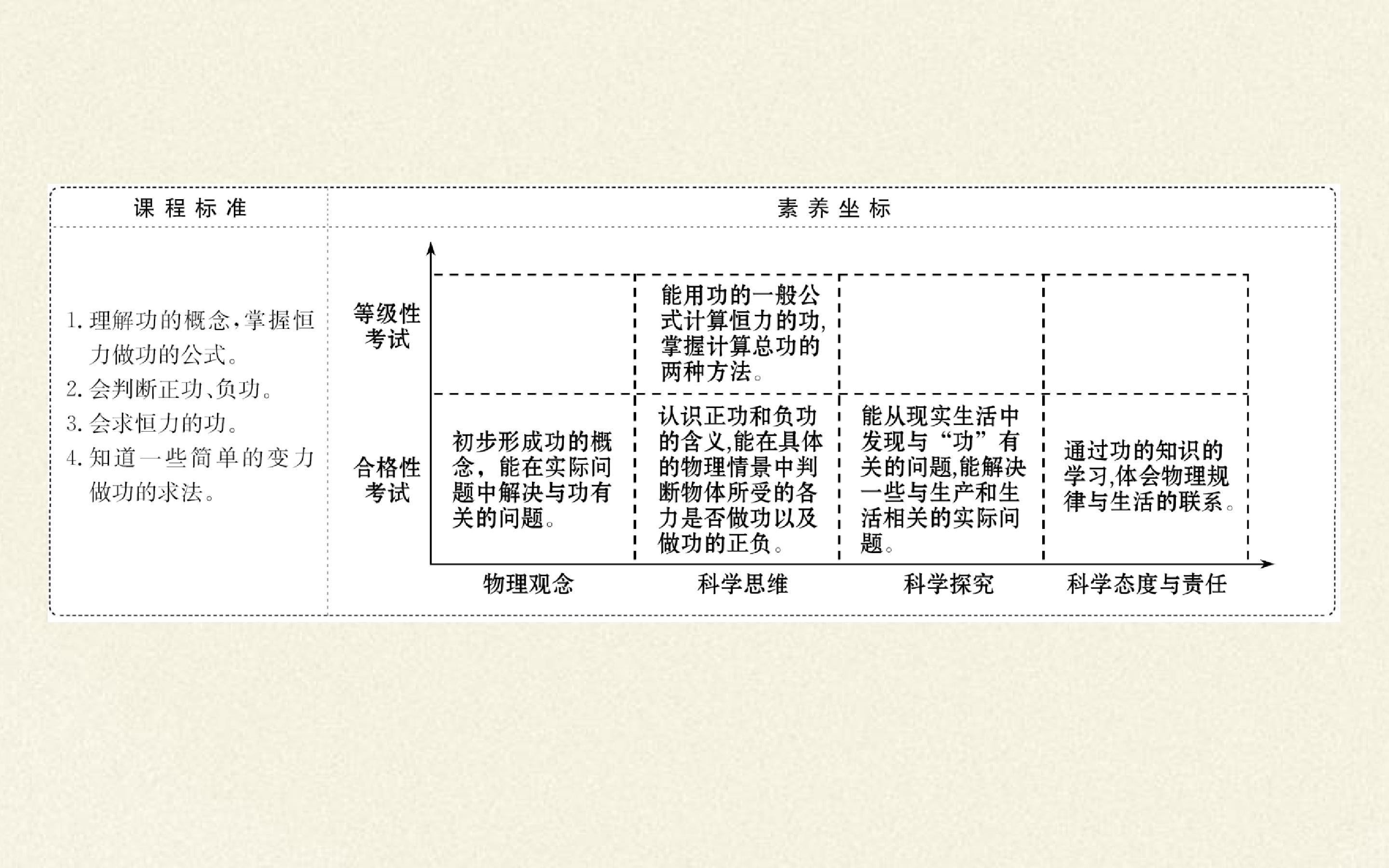 课程标准

1.理解功的概念,掌握恒力做功的公式。
2.会判断正功、负功。
3.会求恒力的功。
4.知道一些简单的变力做功的求法。

素养坐标

等级性考试

能用功的一般公式计算恒力的功,掌握计算总功的两种方法。

合格性考试

初步形成功的概念,能在实际问题中解决与功有关的问题。

认识正功和负功的含义,能在具体的物理情景中判断物体所受的各力是否做功以及做功的正负。

能从现实生活中发现与“功”有关的问题,能解决一些与生产和生活相关的实际问题。

通过功的知识的学习,体会物理规律与生活的联系。

物理观念 科学思维 科学探究 科学态度与责任